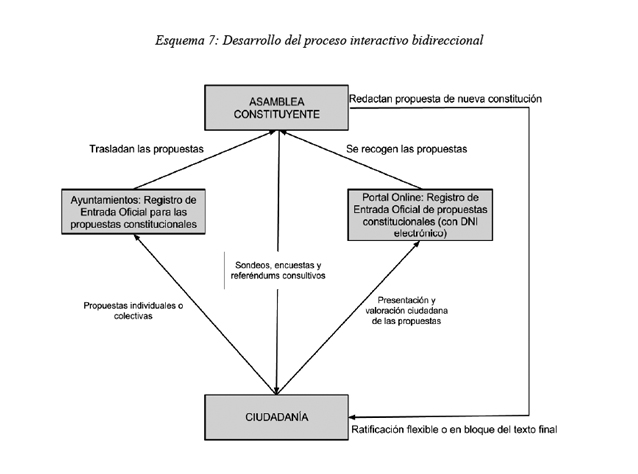 Esquema 7: Desarrollo del proceso interactivo bidireccional

ASAMBLEA CONSTITUYENTE

Redactan propuesta de nueva constitución

Trasladan las propuestas

Se recogen las propuestas

Ayuntamientos: Registro de Entrada Oficial para las propuestas constitucionales

Portal Online: Registro de Entrada Oficial de propuestas constitucionales (con DNI electrónico)

Sondeos, encuestas y referéndums consultivos

Propuestas individuales o colectivas

Presentación y valoración ciudadana de las propuestas

CIUDADANÍA

Ratificación flexible o en bloque del texto final